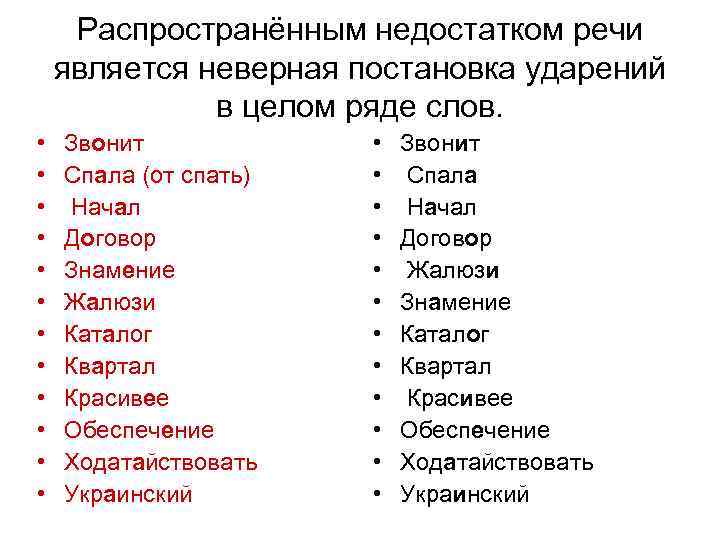 Распространённым недостатком речи является неверная постановка ударений в целом ряде слов.

• Звонит
• Спала (от спать)
• Начал
• Договор
• Знамение
• Жалюзи
• Каталог
• Квартал
• Красивее
• Обеспечение
• Ходатайствовать
• Украинский

• Звонит
• Спала
• Начал
• Договор
• Жалюзи
• Знамение
• Каталог
• Квартал
• Красивее
• Обеспечение
• Ходатайствовать
• Украинский